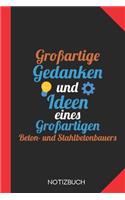 Großartige Gedanken und Ideen eines Großartigen Beton- und Stahlbetonbauers

NOTIZBUCH